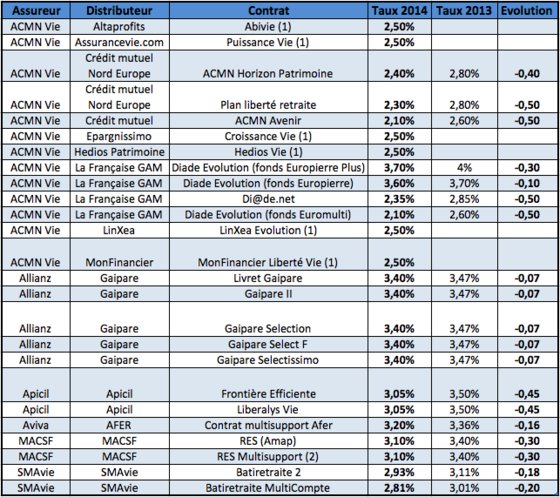 | Assureur | Distributeur | Contrat | Taux 2014 | Taux 2013 | Evolution |
|---|---|---|---|---|---|
| ACMN Vie | Altaprofits | Abivie (1) | 2,50% | | |
| ACMN Vie | Assurancevie.com | Puissance Vie (1) | 2,50% | | |
| ACMN Vie | Crédit mutuel Nord Europe | ACMN Horizon Patrimoine | 2,40% | 2,80% | -0,40 |
| ACMN Vie | Crédit mutuel Nord Europe | Plan liberté retraite | 2,30% | 2,80% | -0,50 |
| ACMN Vie | Crédit mutuel | ACMN Avenir | 2,10% | 2,60% | -0,50 |
| ACMN Vie | Epargnissimo | Croissance Vie (1) | 2,50% | | |
| ACMN Vie | Hedios Patrimoine | Hedios Vie (1) | 2,50% | | |
| ACMN Vie | La Française GAM | Diade Evolution (fonds Europierre Plus) | 3,70% | 4% | -0,30 |
| ACMN Vie | La Française GAM | Diade Evolution (fonds Europierre) | 3,60% | 3,70% | -0,10 |
| ACMN Vie | La Française GAM | Di@de.net | 2,35% | 2,85% | -0,50 |
| ACMN Vie | La Française GAM | Diade Evolution (fonds Euromulti) | 2,10% | 2,60% | -0,50 |
| ACMN Vie | LinXea | LinXea Evolution (1) | 2,50% | | |
| ACMN Vie | MonFinancier | MonFinancier Liberté Vie (1) | 2,50% | | |
| Allianz | Gaipare | Livret Gaipare | 3,40% | 3,47% | -0,07 |
| Allianz | Gaipare | Gaipare II | 3,40% | 3,47% | -0,07 |
| Allianz | Gaipare | Gaipare Selection | 3,40% | 3,47% | -0,07 |
| Allianz | Gaipare | Gaipare Select F | 3,40% | 3,47% | -0,07 |
| Allianz | Gaipare | Gaipare Selectissimo | 3,40% | 3,47% | -0,07 |
| Apicil | Apicil | Frontière Efficiente | 3,05% | 3,50% | -0,45 |
| Apicil | Apicil | Liberalys Vie | 3,05% | 3,50% | -0,45 |
| Aviva | AFER | Contrat multisupport Afer | 3,20% | 3,36% | -0,16 |
| MACSF | MACSF | RES (Amap) | 3,10% | 3,40% | -0,30 |
| MACSF | MACSF | RES Multisupport (2) | 3,10% | 3,40% | -0,30 |
| SMAvie | SMAvie | Batiretraite 2 | 2,93% | 3,11% | -0,18 |
| SMAvie | SMAvie | Batiretraite MultiCompte | 2,81% | 3,01% | -0,20 |